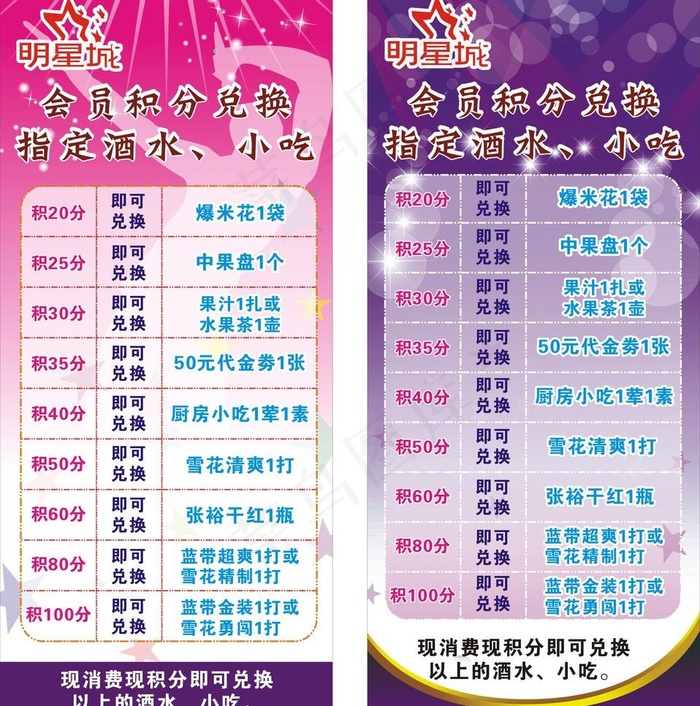 明星城

会员积分兑换
指定酒水、小吃

| 积20分 | 即可兑换 | 爆米花1袋 |
|---|---|---|
| 积25分 | 即可兑换 | 中果盘1个 |
| 积30分 | 即可兑换 | 果汁1扎或水果茶1壶 |
| 积35分 | 即可兑换 | 50元代金券1张 |
| 积40分 | 即可兑换 | 厨房小吃1荤1素 |
| 积50分 | 即可兑换 | 雪花清爽1打 |
| 积60分 | 即可兑换 | 张裕干红1瓶 |
| 积80分 | 即可兑换 | 蓝带超爽1打或雪花精制1打 |
| 积100分 | 即可兑换 | 蓝带金装1打或雪花勇闯1打 |

现消费现积分即可兑换
以上的酒水、小吃。

明星城

会员积分兑换
指定酒水、小吃

| 积20分 | 即可兑换 | 爆米花1袋 |
|---|---|---|
| 积25分 | 即可兑换 | 中果盘1个 |
| 积30分 | 即可兑换 | 果汁1扎或水果茶1壶 |
| 积35分 | 即可兑换 | 50元代金券1张 |
| 积40分 | 即可兑换 | 厨房小吃1荤1素 |
| 积50分 | 即可兑换 | 雪花清爽1打 |
| 积60分 | 即可兑换 | 张裕干红1瓶 |
| 积80分 | 即可兑换 | 蓝带超爽1打或雪花精制1打 |
| 积100分 | 即可兑换 | 蓝带金装1打或雪花勇闯1打 |

现消费现积分即可兑换
以上的酒水、小吃。